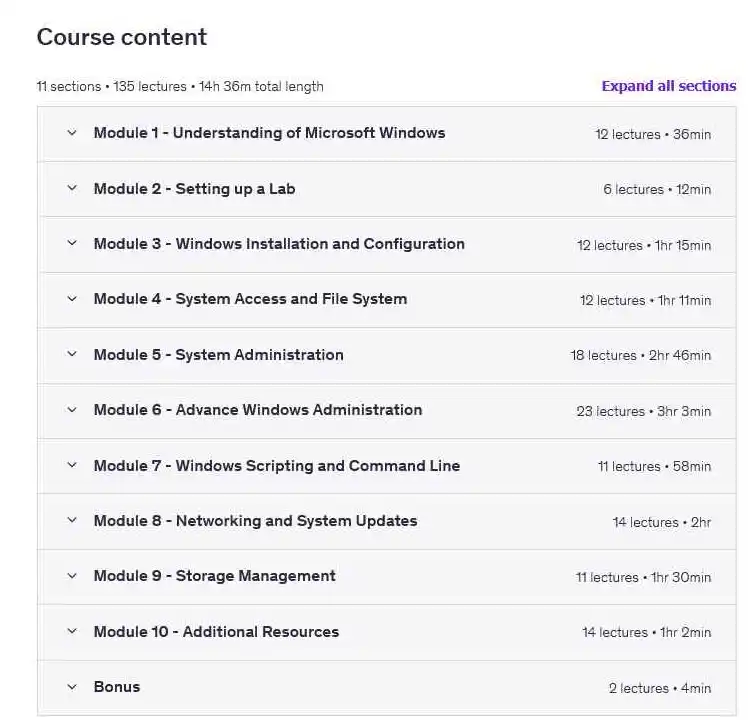 Course content

11 sections • 135 lectures • 14h 36m total length

Expand all sections

Module 1 - Understanding of Microsoft Windows 12 lectures • 36min

Module 2 - Setting up a Lab 6 lectures • 12min

Module 3 - Windows Installation and Configuration 12 lectures • 1hr 15min

Module 4 - System Access and File System 12 lectures • 1hr 11min

Module 5 - System Administration 18 lectures • 2hr 46min

Module 6 - Advance Windows Administration 23 lectures • 3hr 3min

Module 7 - Windows Scripting and Command Line 11 lectures • 58min

Module 8 - Networking and System Updates 14 lectures • 2hr

Module 9 - Storage Management 11 lectures • 1hr 30min

Module 10 - Additional Resources 14 lectures • 1hr 2min

Bonus 2 lectures • 4min